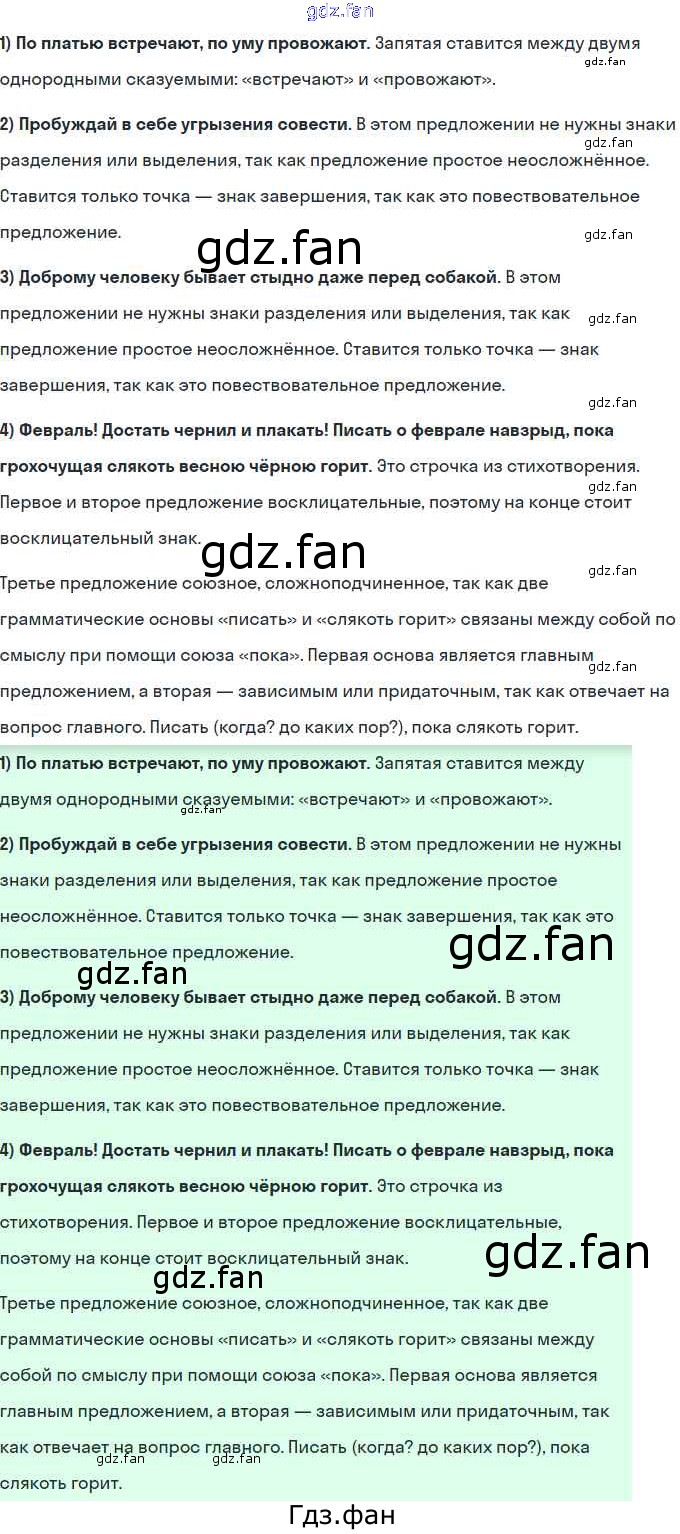 1) По платью встречают, по уму провожают. Запятая ставится между двумя однородными сказуемыми: «встречают» и «провожают».

2) Пробуждай в себе угрызения совести. В этом предложении не нужны знаки разделения или выделения, так как предложение простое неосложнённое. Ставится только точка — знак завершения, так как это повествовательное предложение.

3) Доброму человеку бывает стыдно даже перед собакой. В этом предложении не нужны знаки разделения или выделения, так как предложение простое неосложнённое. Ставится только точка — знак завершения, так как это повествовательное предложение.

4) Февраль! Достать чернил и плакать! Писать о феврале навзрыд, пока грохочущая слякоть весною чёрною горит. Это строчка из стихотворения. Первое и второе предложение восклицательные, поэтому на конце стоит восклицательный знак.

Третье предложение союзное, сложноподчиненное, так как две грамматические основы «писать» и «слякоть горит» связаны между собой по смыслу при помощи союза «пока». Первая основа является главным предложением, а вторая — зависимым или придаточным, так как отвечает на вопрос главного. Писать (когда? до каких пор?), пока слякоть горит.

1) По платью встречают, по уму провожают. Запятая ставится между двумя однородными сказуемыми: «встречают» и «провожают».

2) Пробуждай в себе угрызения совести. В этом предложении не нужны знаки разделения или выделения, так как предложение простое неосложнённое. Ставится только точка — знак завершения, так как это повествовательное предложение.

3) Доброму человеку бывает стыдно даже перед собакой. В этом предложении не нужны знаки разделения или выделения, так как предложение простое неосложнённое. Ставится только точка — знак завершения, так как это повествовательное предложение.

4) Февраль! Достать чернил и плакать! Писать о феврале навзрыд, пока грохочущая слякоть весною чёрною горит. Это строчка из стихотворения. Первое и второе предложение восклицательные, поэтому на конце стоит восклицательный знак.

Третье предложение союзное, сложноподчиненное, так как две грамматические основы «писать» и «слякоть горит» связаны между собой по смыслу при помощи союза «пока». Первая основа является главным предложением, а вторая — зависимым или придаточным, так как отвечает на вопрос главного. Писать (когда? до каких пор?), пока слякоть горит.

Гдз.фан

gdz.fan